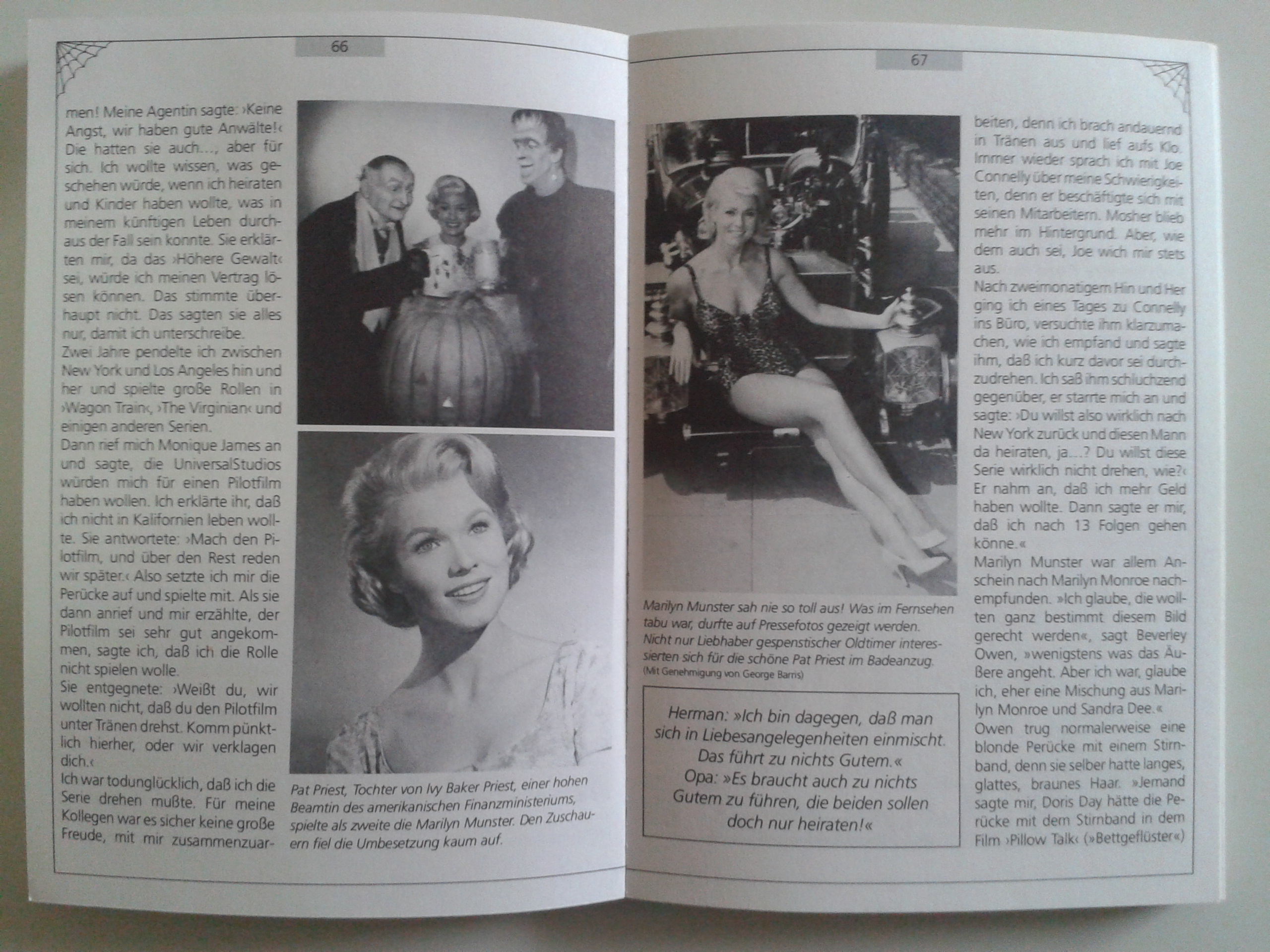 66

men! Meine Agentin sagte: ›Keine Angst, wir haben gute Anwälte!‹ Die hatten sie auch..., aber für sich. Ich wollte wissen, was geschehen würde, wenn ich heiraten und Kinder haben wollte, was in meinem künftigen Leben durchaus der Fall sein konnte. Sie erklärten mir, da das ›Höhere Gewalt‹ sei, würde ich meinen Vertrag lösen können. Das stimmte überhaupt nicht. Das sagten sie alles nur, damit ich unterschreibe.

Zwei Jahre pendelte ich zwischen New York und Los Angeles hin und her und spielte große Rollen in ›Wagon Train‹, ›The Virginian‹ und einigen anderen Serien.

Dann rief mich Monique James an und sagte, die UniversalStudios würden mich für einen Pilotfilm haben wollen. Ich erklärte ihr, daß ich nicht in Kalifornien leben wollte. Sie antwortete: ›Mach den Pilotfilm, und über den Rest reden wir später.‹ Also setzte ich mir die Perücke auf und spielte mit. Als sie dann anrief und mir erzählte, der Pilotfilm sei sehr gut angekommen, sagte ich, daß ich die Rolle nicht spielen wolle.

Sie entgegnete: ›Weißt du, wir wollten nicht, daß du den Pilotfilm unter Tränen drehst. Komm pünktlich hierher, oder wir verklagen dich.‹

Ich war todunglücklich, daß ich die Serie drehen mußte. Für meine Kollegen war es sicher keine große Freude, mit mir zusammenzuar-

Pat Priest, Tochter von Ivy Baker Priest, einer hohen Beamtin des amerikanischen Finanzministeriums, spielte als zweite die Marilyn Munster. Den Zuschauern fiel die Umbesetzung kaum auf.

67

Marilyn Munster sah nie so toll aus! Was im Fernsehen tabu war, durfte auf Pressefotos gezeigt werden. Nicht nur Liebhaber gespenstischer Oldtimer interessierten sich für die schöne Pat Priest im Badeanzug.
(Mit Genehmigung von George Barris)

Herman: »Ich bin dagegen, daß man sich in Liebesangelegenheiten einmischt. Das führt zu nichts Gutem.«
Opa: »Es braucht auch zu nichts Gutem zu führen, die beiden sollen doch nur heiraten!«

beiten, denn ich brach andauernd in Tränen aus und lief aufs Klo. Immer wieder sprach ich mit Joe Connelly über meine Schwierigkeiten, denn er beschäftigte sich mit seinen Mitarbeitern. Mosher blieb mehr im Hintergrund. Aber, wie dem auch sei, Joe wich mir stets aus.

Nach zweimonatigem Hin und Her ging ich eines Tages zu Connelly ins Büro, versuchte ihm klarzumachen, wie ich empfand und sagte ihm, daß ich kurz davor sei durchzudrehen. Ich saß ihm schluchzend gegenüber, er starrte mich an und sagte: ›Du willst also wirklich nach New York zurück und diesen Mann da heiraten, ja...? Du willst diese Serie wirklich nicht drehen, wie?‹ Er nahm an, daß ich mehr Geld haben wollte. Dann sagte er mir, daß ich nach 13 Folgen gehen könne.«

Marilyn Munster war allem Anschein nach Marilyn Monroe nachempfunden. »Ich glaube, die wollten ganz bestimmt diesem Bild gerecht werden«, sagt Beverley Owen, »wenigstens was das Äußere angeht. Aber ich war, glaube ich, eher eine Mischung aus Marilyn Monroe und Sandra Dee.«

Owen trug normalerweise eine blonde Perücke mit einem Stirnband, denn sie selber hatte langes, glattes, braunes Haar. »Jemand sagte mir, Doris Day hätte die Perücke mit dem Stirnband in dem Film ›Pillow Talk‹ (»Bettgeflüster«)